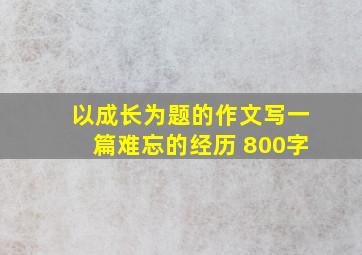 以成长为题的作文写一篇难忘的经历 800字